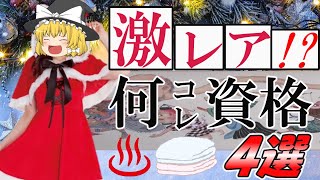 激レア!?
何コレ資格
4選